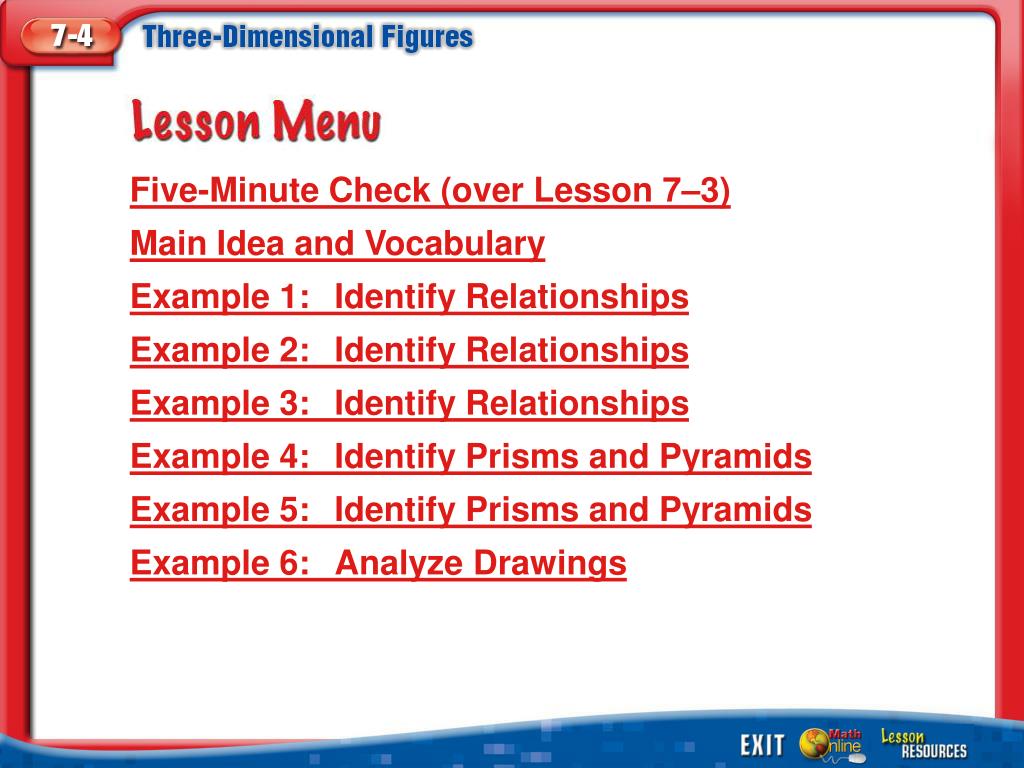 7-4 Three-Dimensional Figures

Lesson Menu

Five-Minute Check (over Lesson 7–3)
Main Idea and Vocabulary
Example 1: Identify Relationships
Example 2: Identify Relationships
Example 3: Identify Relationships
Example 4: Identify Prisms and Pyramids
Example 5: Identify Prisms and Pyramids
Example 6: Analyze Drawings

EXIT Math Online Lesson RESOURCES